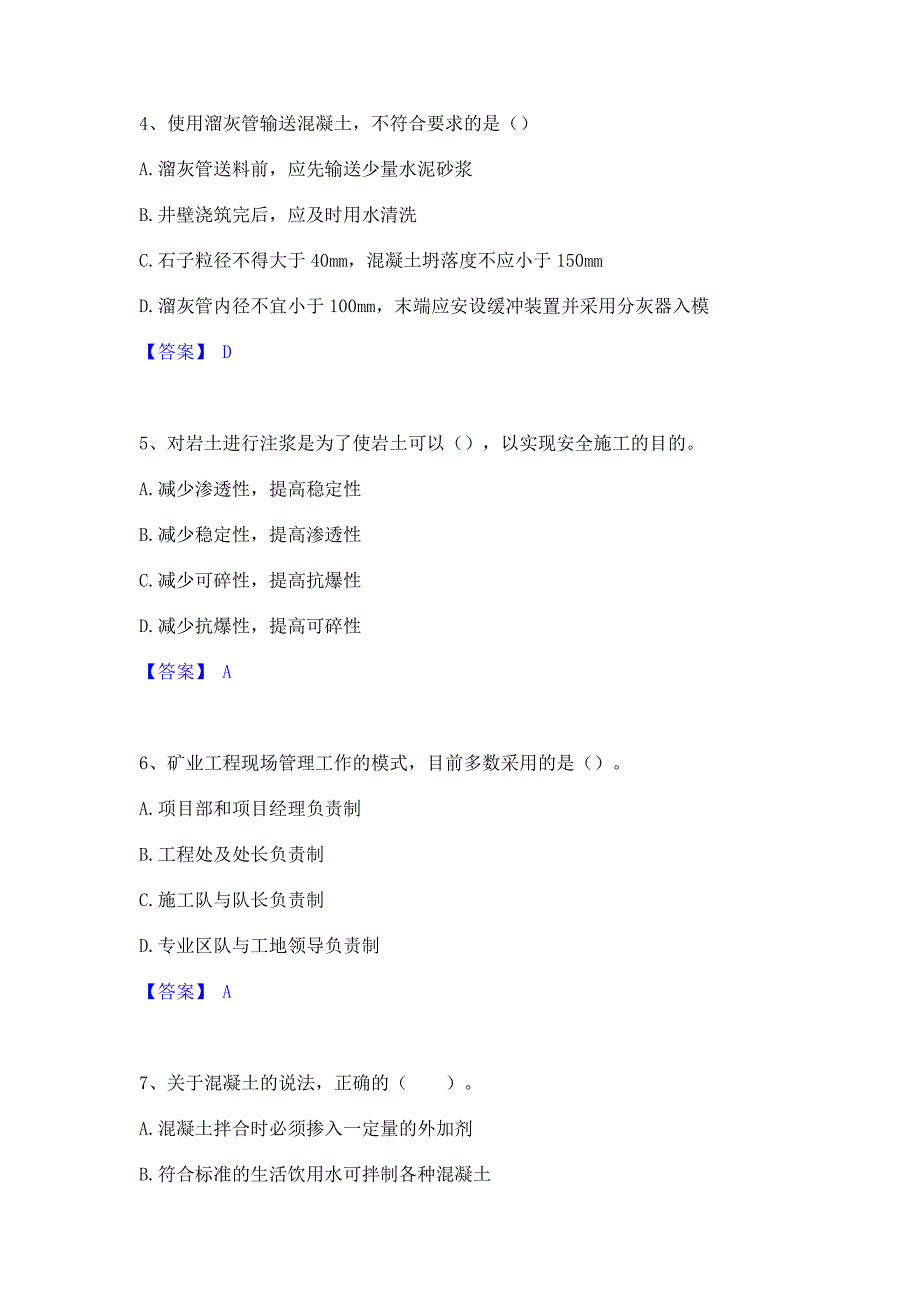 4、使用溜灰管输送混凝土，不符合要求的是（）

A.溜灰管送料前，应先输送少量水泥砂浆

B.井壁浇筑完后，应及时用水清洗

C.石子粒径不得大于 40mm，混凝土坍落度不应小于 150mm

D.溜灰管内径不宜小于 100mm，末端应安设缓冲装置并采用分灰器入模

【答案】 D

5、对岩土进行注浆是为了使岩土可以（），以实现安全施工的目的。

A.减少渗透性，提高稳定性

B.减少稳定性，提高渗透性

C.减少可碎性，提高抗爆性

D.减少抗爆性，提高可碎性

【答案】 A

6、矿业工程现场管理工作的模式，目前多数采用的是（）。

A.项目部和项目经理负责制

B.工程处及处长负责制

C.施工队与队长负责制

D.专业区队与工地领导负责制

【答案】 A

7、关于混凝土的说法，正确的（　　）。

A.混凝土拌合时必须掺入一定量的外加剂

B.符合标准的生活饮用水可拌制各种混凝土